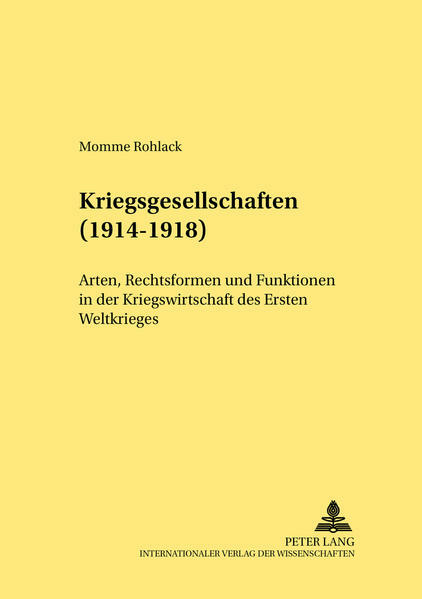 Momme Rohlack

Kriegsgesellschaften
(1914-1918)

Arten, Rechtsformen und Funktionen in der Kriegswirtschaft des Ersten Weltkrieges

PETER LANG
INTERNATIONALER VERLAG DER WISSENSCHAFTEN